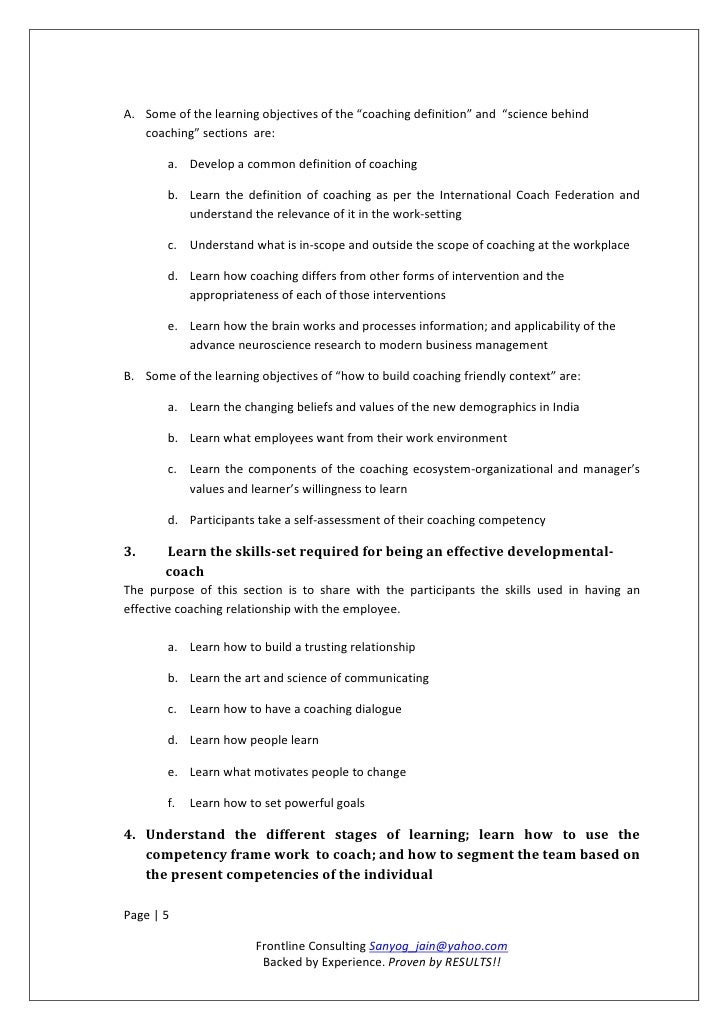 A. Some of the learning objectives of the "coaching definition" and "science behind coaching" sections are:

a. Develop a common definition of coaching

b. Learn the definition of coaching as per the International Coach Federation and understand the relevance of it in the work-setting

c. Understand what is in-scope and outside the scope of coaching at the workplace

d. Learn how coaching differs from other forms of intervention and the appropriateness of each of those interventions

e. Learn how the brain works and processes information; and applicability of the advance neuroscience research to modern business management

B. Some of the learning objectives of "how to build coaching friendly context" are:

a. Learn the changing beliefs and values of the new demographics in India

b. Learn what employees want from their work environment

c. Learn the components of the coaching ecosystem-organizational and manager's values and learner's willingness to learn

d. Participants take a self-assessment of their coaching competency

3. Learn the skills-set required for being an effective developmental-coach

The purpose of this section is to share with the participants the skills used in having an effective coaching relationship with the employee.

a. Learn how to build a trusting relationship

b. Learn the art and science of communicating

c. Learn how to have a coaching dialogue

d. Learn how people learn

e. Learn what motivates people to change

f. Learn how to set powerful goals

4. Understand the different stages of learning; learn how to use the competency frame work to coach; and how to segment the team based on the present competencies of the individual

Page | 5

Frontline Consulting Sanyog_jain@yahoo.com
Backed by Experience. Proven by RESULTS!!